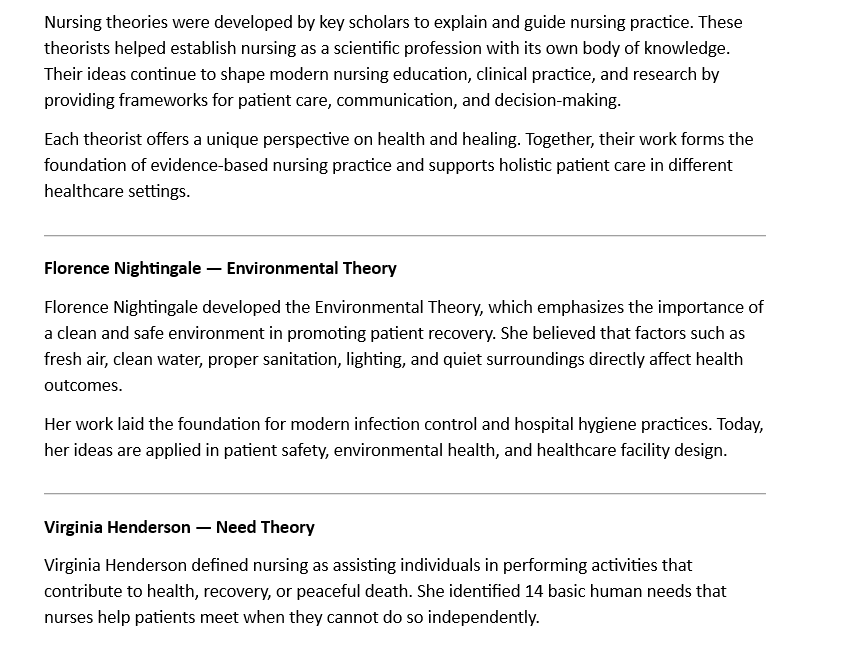 Nursing theories were developed by key scholars to explain and guide nursing practice. These theorists helped establish nursing as a scientific profession with its own body of knowledge. Their ideas continue to shape modern nursing education, clinical practice, and research by providing frameworks for patient care, communication, and decision-making.

Each theorist offers a unique perspective on health and healing. Together, their work forms the foundation of evidence-based nursing practice and supports holistic patient care in different healthcare settings.

Florence Nightingale — Environmental Theory

Florence Nightingale developed the Environmental Theory, which emphasizes the importance of a clean and safe environment in promoting patient recovery. She believed that factors such as fresh air, clean water, proper sanitation, lighting, and quiet surroundings directly affect health outcomes.

Her work laid the foundation for modern infection control and hospital hygiene practices. Today, her ideas are applied in patient safety, environmental health, and healthcare facility design.

Virginia Henderson — Need Theory

Virginia Henderson defined nursing as assisting individuals in performing activities that contribute to health, recovery, or peaceful death. She identified 14 basic human needs that nurses help patients meet when they cannot do so independently.